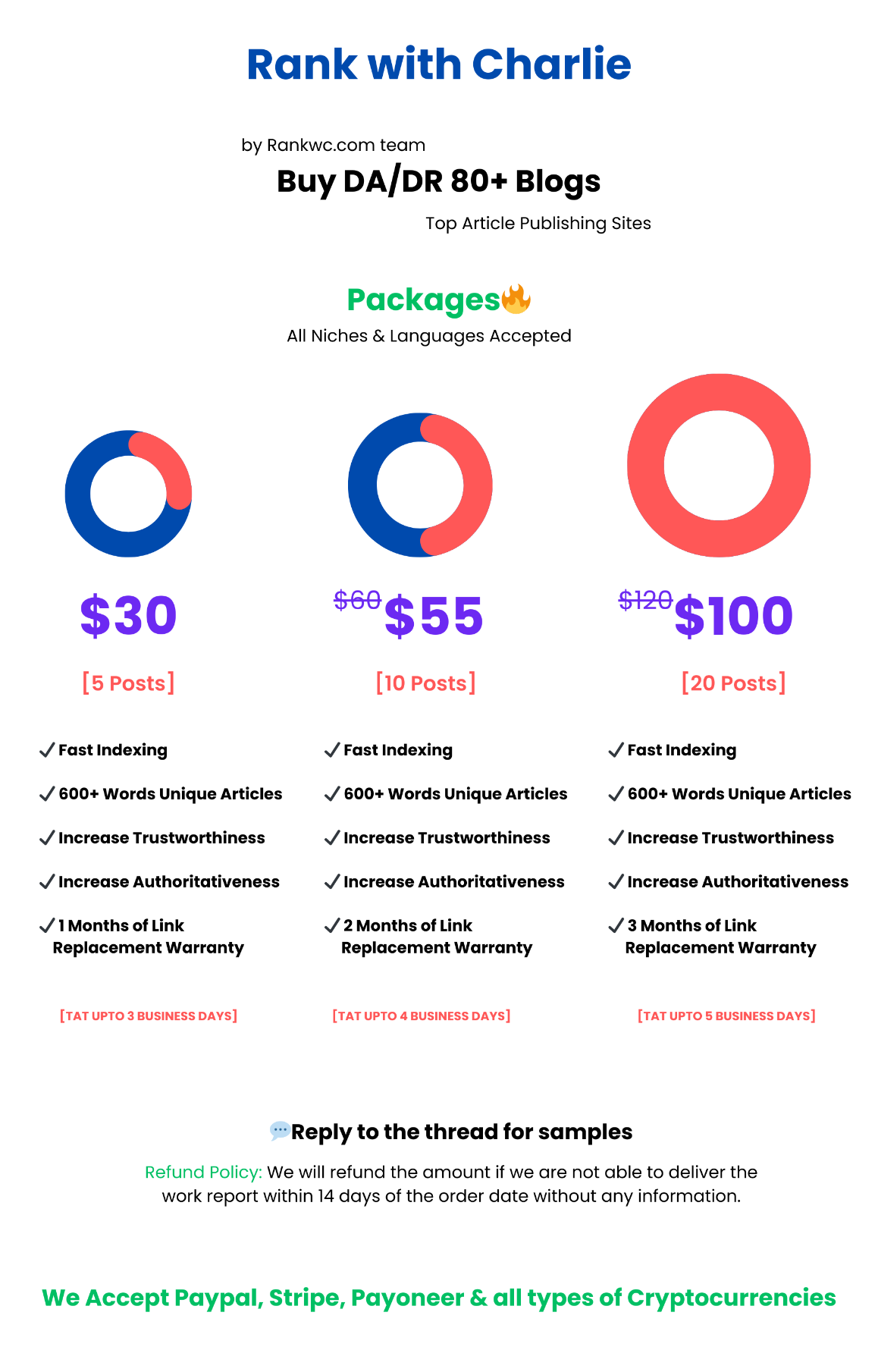 Rank with Charlie

by Rankwc.com team

Buy DA/DR 80+ Blogs

Top Article Publishing Sites

Packages🔥

All Niches & Languages Accepted

$30

[5 Posts]

✓ Fast Indexing

✓ 600+ Words Unique Articles

✓ Increase Trustworthiness

✓ Increase Authoritativeness

✓ 1 Months of Link Replacement Warranty

[TAT UPTO 3 BUSINESS DAYS]

$60 $55

[10 Posts]

✓ Fast Indexing

✓ 600+ Words Unique Articles

✓ Increase Trustworthiness

✓ Increase Authoritativeness

✓ 2 Months of Link Replacement Warranty

[TAT UPTO 4 BUSINESS DAYS]

$120 $100

[20 Posts]

✓ Fast Indexing

✓ 600+ Words Unique Articles

✓ Increase Trustworthiness

✓ Increase Authoritativeness

✓ 3 Months of Link Replacement Warranty

[TAT UPTO 5 BUSINESS DAYS]

💬Reply to the thread for samples

Refund Policy: We will refund the amount if we are not able to deliver the work report within 14 days of the order date without any information.

We Accept Paypal, Stripe, Payoneer & all types of Cryptocurrencies